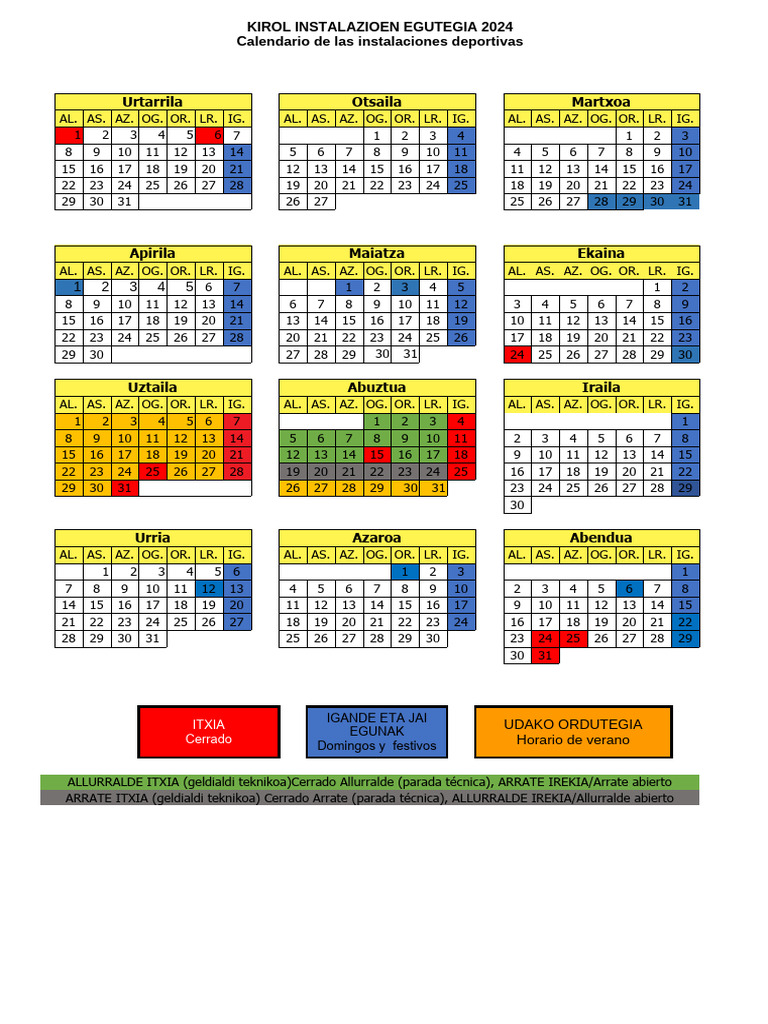 KIROL INSTALAZIOEN EGUTEGIA 2024
Calendario de las instalaciones deportivas

Urtarrila

| AL. | AS. | AZ. | OG. | OR. | LR. | IG. |
|---|---|---|---|---|---|---|
| 1 | 2 | 3 | 4 | 5 | 6 | 7 |
| 8 | 9 | 10 | 11 | 12 | 13 | 14 |
| 15 | 16 | 17 | 18 | 19 | 20 | 21 |
| 22 | 23 | 24 | 25 | 26 | 27 | 28 |
| 29 | 30 | 31 | | | | |

Otsaila

| AL. | AS. | AZ. | OG. | OR. | LR. | IG. |
|---|---|---|---|---|---|---|
| | | | 1 | 2 | 3 | 4 |
| 5 | 6 | 7 | 8 | 9 | 10 | 11 |
| 12 | 13 | 14 | 15 | 16 | 17 | 18 |
| 19 | 20 | 21 | 22 | 23 | 24 | 25 |
| 26 | 27 | | | | | |

Martxoa

| AL. | AS. | AZ. | OG. | OR. | LR. | IG. |
|---|---|---|---|---|---|---|
| | | | | 1 | 2 | 3 |
| 4 | 5 | 6 | 7 | 8 | 9 | 10 |
| 11 | 12 | 13 | 14 | 15 | 16 | 17 |
| 18 | 19 | 20 | 21 | 22 | 23 | 24 |
| 25 | 26 | 27 | 28 | 29 | 30 | 31 |

Apirila

| AL. | AS. | AZ. | OG. | OR. | LR. | IG. |
|---|---|---|---|---|---|---|
| 1 | 2 | 3 | 4 | 5 | 6 | 7 |
| 8 | 9 | 10 | 11 | 12 | 13 | 14 |
| 15 | 16 | 17 | 18 | 19 | 20 | 21 |
| 22 | 23 | 24 | 25 | 26 | 27 | 28 |
| 29 | 30 | | | | | |

Maiatza

| AL. | AS. | AZ. | OG. | OR. | LR. | IG. |
|---|---|---|---|---|---|---|
| | | 1 | 2 | 3 | 4 | 5 |
| 6 | 7 | 8 | 9 | 10 | 11 | 12 |
| 13 | 14 | 15 | 16 | 17 | 18 | 19 |
| 20 | 21 | 22 | 23 | 24 | 25 | 26 |
| 27 | 28 | 29 | 30 | 31 | | |

Ekaina

| AL. | AS. | AZ. | OG. | OR. | LR. | IG. |
|---|---|---|---|---|---|---|
| | | | | | 1 | 2 |
| 3 | 4 | 5 | 6 | 7 | 8 | 9 |
| 10 | 11 | 12 | 13 | 14 | 15 | 16 |
| 17 | 18 | 19 | 20 | 21 | 22 | 23 |
| 24 | 25 | 26 | 27 | 28 | 29 | 30 |

Uztaila

| AL. | AS. | AZ. | OG. | OR. | LR. | IG. |
|---|---|---|---|---|---|---|
| 1 | 2 | 3 | 4 | 5 | 6 | 7 |
| 8 | 9 | 10 | 11 | 12 | 13 | 14 |
| 15 | 16 | 17 | 18 | 19 | 20 | 21 |
| 22 | 23 | 24 | 25 | 26 | 27 | 28 |
| 29 | 30 | 31 | | | | |

Abuztua

| AL. | AS. | AZ. | OG. | OR. | LR. | IG. |
|---|---|---|---|---|---|---|
| | | | 1 | 2 | 3 | 4 |
| 5 | 6 | 7 | 8 | 9 | 10 | 11 |
| 12 | 13 | 14 | 15 | 16 | 17 | 18 |
| 19 | 20 | 21 | 22 | 23 | 24 | 25 |
| 26 | 27 | 28 | 29 | 30 | 31 | |

Iraila

| AL. | AS. | AZ. | OG. | OR. | LR. | IG. |
|---|---|---|---|---|---|---|
| | | | | | | 1 |
| 2 | 3 | 4 | 5 | 6 | 7 | 8 |
| 9 | 10 | 11 | 12 | 13 | 14 | 15 |
| 16 | 17 | 18 | 19 | 20 | 21 | 22 |
| 23 | 24 | 25 | 26 | 27 | 28 | 29 |
| 30 | | | | | | |

Urria

| AL. | AS. | AZ. | OG. | OR. | LR. | IG. |
|---|---|---|---|---|---|---|
| | 1 | 2 | 3 | 4 | 5 | 6 |
| 7 | 8 | 9 | 10 | 11 | 12 | 13 |
| 14 | 15 | 16 | 17 | 18 | 19 | 20 |
| 21 | 22 | 23 | 24 | 25 | 26 | 27 |
| 28 | 29 | 30 | 31 | | | |

Azaroa

| AL. | AS. | AZ. | OG. | OR. | LR. | IG. |
|---|---|---|---|---|---|---|
| | | | | 1 | 2 | 3 |
| 4 | 5 | 6 | 7 | 8 | 9 | 10 |
| 11 | 12 | 13 | 14 | 15 | 16 | 17 |
| 18 | 19 | 20 | 21 | 22 | 23 | 24 |
| 25 | 26 | 27 | 28 | 29 | 30 | |

Abendua

| AL. | AS. | AZ. | OG. | OR. | LR. | IG. |
|---|---|---|---|---|---|---|
| | | | | | | 1 |
| 2 | 3 | 4 | 5 | 6 | 7 | 8 |
| 9 | 10 | 11 | 12 | 13 | 14 | 15 |
| 16 | 17 | 18 | 19 | 20 | 21 | 22 |
| 23 | 24 | 25 | 26 | 27 | 28 | 29 |
| 30 | 31 | | | | | |

ITXIA
Cerrado

IGANDE ETA JAI EGUNAK
Domingos y festivos

UDAKO ORDUTEGIA
Horario de verano

ALLURRALDE ITXIA (geldialdi teknikoa)Cerrado Allurralde (parada técnica), ARRATE IREKIA/Arrate abierto
ARRATE ITXIA (geldialdi teknikoa) Cerrado Arrate (parada técnica), ALLURRALDE IREKIA/Allurralde abierto